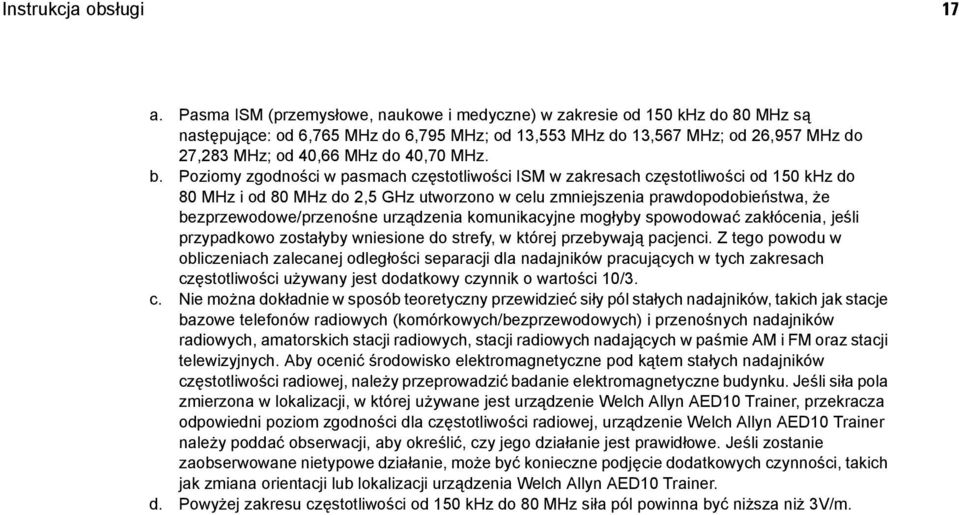 Instrukcja obsługi 17

a. Pasma ISM (przemysłowe, naukowe i medyczne) w zakresie od 150 kHz do 80 MHz są następujące: od 6,765 MHz do 6,795 MHz; od 13,553 MHz do 13,567 MHz; od 26,957 MHz do 27,283 MHz; od 40,66 MHz do 40,70 MHz.

b. Poziomy zgodności w pasmach częstotliwości ISM w zakresach częstotliwości od 150 kHz do 80 MHz i od 80 MHz do 2,5 GHz utworzono w celu zmniejszenia prawdopodobieństwa, że bezprzewodowe/przenośne urządzenia komunikacyjne mogłyby spowodować zakłócenia, jeśli przypadkowo zostałyby wniesione do strefy, w której przebywają pacjenci. Z tego powodu w obliczeniach zalecanej odległości separacji dla nadajników pracujących w tych zakresach częstotliwości używany jest dodatkowy czynnik o wartości 10/3.

c. Nie można dokładnie w sposób teoretyczny przewidzieć siły pól stałych nadajników, takich jak stacje bazowe telefonów radiowych (komórkowych/bezprzewodowych) i przenośnych nadajników radiowych, amatorskich stacji radiowych, stacji radiowych nadających w paśmie AM i FM oraz stacji telewizyjnych. Aby ocenić środowisko elektromagnetyczne pod kątem stałych nadajników częstotliwości radiowej, należy przeprowadzić badanie elektromagnetyczne budynku. Jeśli siła pola zmierzona w lokalizacji, w której używane jest urządzenie Welch Allyn AED10 Trainer, przekracza odpowiedni poziom zgodności dla częstotliwości radiowej, urządzenie Welch Allyn AED10 Trainer należy poddać obserwacji, aby określić, czy jego działanie jest prawidłowe. Jeśli zostanie zaobserwowane nietypowe działanie, może być konieczne podjęcie dodatkowych czynności, takich jak zmiana orientacji lub lokalizacji urządzenia Welch Allyn AED10 Trainer.

d. Powyżej zakresu częstotliwości od 150 kHz do 80 MHz siła pól powinna być niższa niż 3V/m.